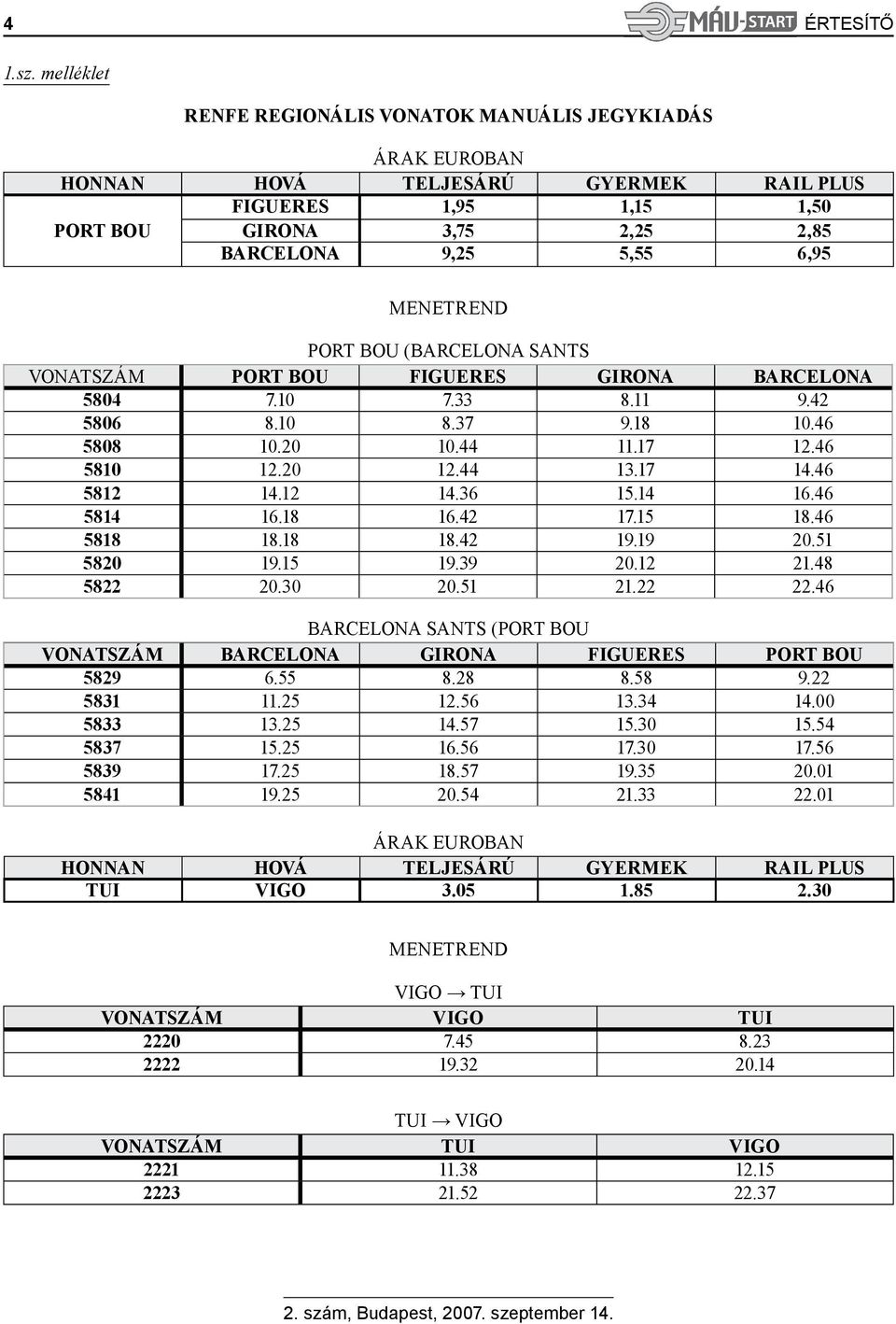 4

MÁV-START ÉRTESÍTŐ

1.sz. melléklet

RENFE REGIONÁLIS VONATOK MANUÁLIS JEGYKIADÁS

ÁRAK EUROBAN

| HONNAN | HOVÁ | TELJESÁRÚ | GYERMEK | RAIL PLUS |
|---|---|---|---|---|
| PORT BOU | FIGUERES | 1,95 | 1,15 | 1,50 |
| | GIRONA | 3,75 | 2,25 | 2,85 |
| | BARCELONA | 9,25 | 5,55 | 6,95 |

MENETREND

PORT BOU (BARCELONA SANTS

| VONATSZÁM | PORT BOU | FIGUERES | GIRONA | BARCELONA |
|---|---|---|---|---|
| 5804 | 7.10 | 7.33 | 8.11 | 9.42 |
| 5806 | 8.10 | 8.37 | 9.18 | 10.46 |
| 5808 | 10.20 | 10.44 | 11.17 | 12.46 |
| 5810 | 12.20 | 12.44 | 13.17 | 14.46 |
| 5812 | 14.12 | 14.36 | 15.14 | 16.46 |
| 5814 | 16.18 | 16.42 | 17.15 | 18.46 |
| 5818 | 18.18 | 18.42 | 19.19 | 20.51 |
| 5820 | 19.15 | 19.39 | 20.12 | 21.48 |
| 5822 | 20.30 | 20.51 | 21.22 | 22.46 |

BARCELONA SANTS (PORT BOU

| VONATSZÁM | BARCELONA | GIRONA | FIGUERES | PORT BOU |
|---|---|---|---|---|
| 5829 | 6.55 | 8.28 | 8.58 | 9.22 |
| 5831 | 11.25 | 12.56 | 13.34 | 14.00 |
| 5833 | 13.25 | 14.57 | 15.30 | 15.54 |
| 5837 | 15.25 | 16.56 | 17.30 | 17.56 |
| 5839 | 17.25 | 18.57 | 19.35 | 20.01 |
| 5841 | 19.25 | 20.54 | 21.33 | 22.01 |

ÁRAK EUROBAN

| HONNAN | HOVÁ | TELJESÁRÚ | GYERMEK | RAIL PLUS |
|---|---|---|---|---|
| TUI | VIGO | 3.05 | 1.85 | 2.30 |

MENETREND

VIGO → TUI

| VONATSZÁM | VIGO | TUI |
|---|---|---|
| 2220 | 7.45 | 8.23 |
| 2222 | 19.32 | 20.14 |

TUI → VIGO

| VONATSZÁM | TUI | VIGO |
|---|---|---|
| 2221 | 11.38 | 12.15 |
| 2223 | 21.52 | 22.37 |

2. szám, Budapest, 2007. szeptember 14.